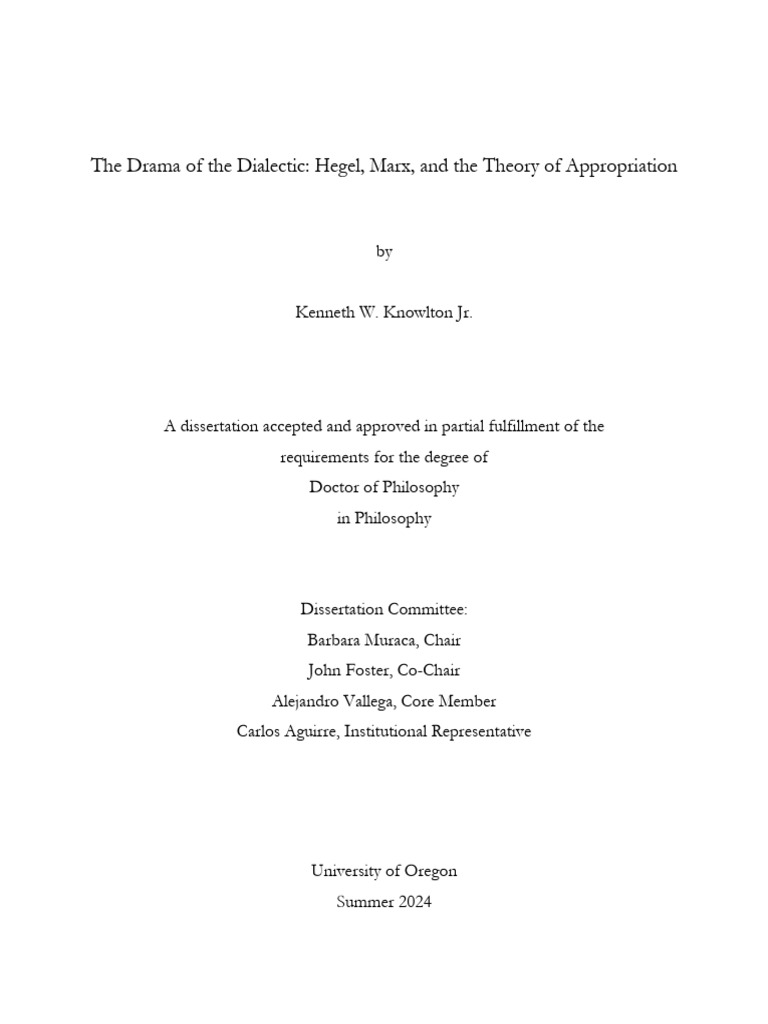 The Drama of the Dialectic: Hegel, Marx, and the Theory of Appropriation

by

Kenneth W. Knowlton Jr.

A dissertation accepted and approved in partial fulfillment of the
requirements for the degree of
Doctor of Philosophy
in Philosophy

Dissertation Committee:
Barbara Muraca, Chair
John Foster, Co-Chair
Alejandro Vallega, Core Member
Carlos Aguirre, Institutional Representative

University of Oregon
Summer 2024